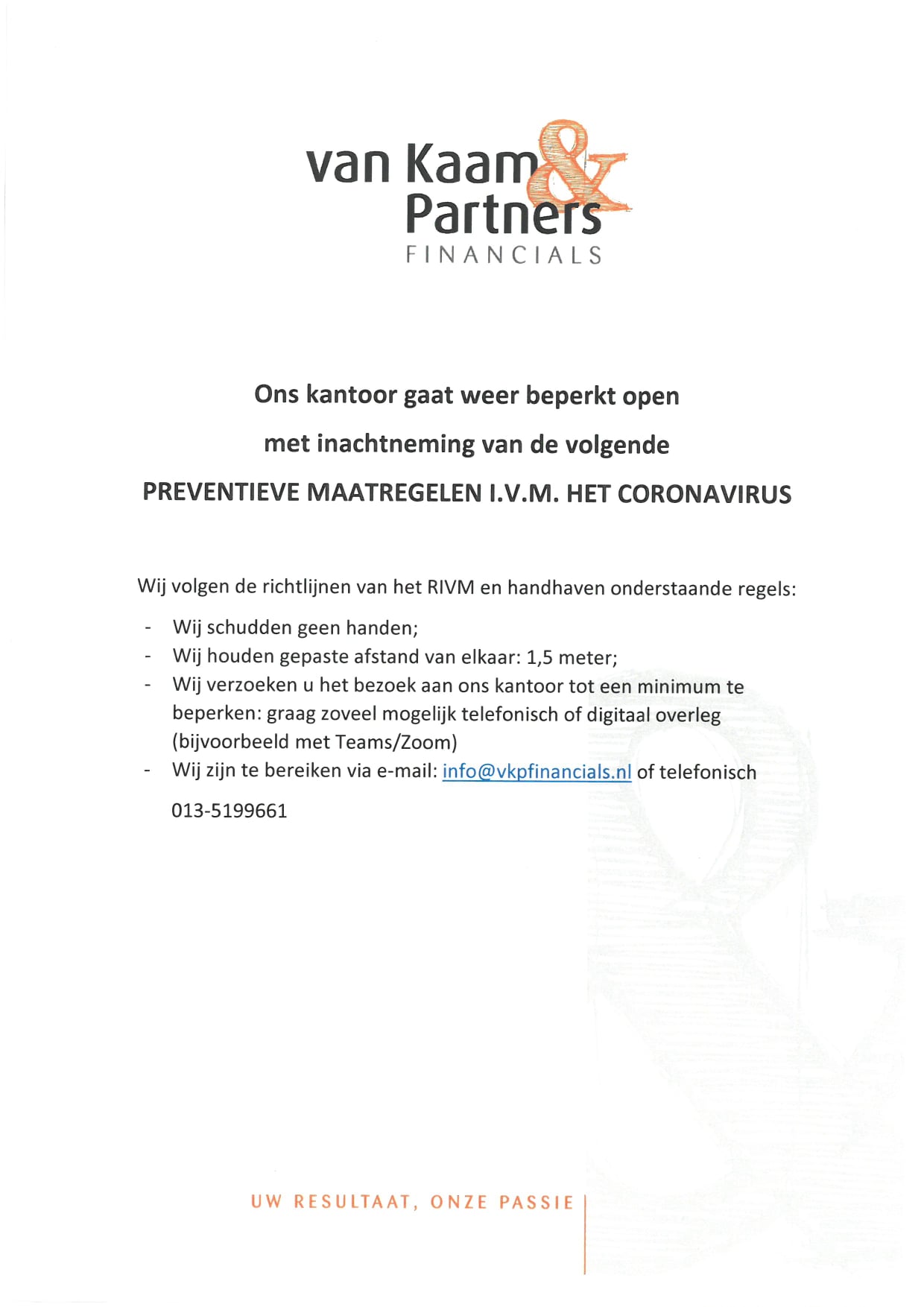 van Kaam & Partners
FINANCIALS

Ons kantoor gaat weer beperkt open

met inachtneming van de volgende

PREVENTIEVE MAATREGELEN I.V.M. HET CORONAVIRUS

Wij volgen de richtlijnen van het RIVM en handhaven onderstaande regels:

- Wij schudden geen handen;
- Wij houden gepaste afstand van elkaar: 1,5 meter;
- Wij verzoeken u het bezoek aan ons kantoor tot een minimum te beperken: graag zoveel mogelijk telefonisch of digitaal overleg (bijvoorbeeld met Teams/Zoom)
- Wij zijn te bereiken via e-mail: info@vkpfinancials.nl of telefonisch 013-5199661

UW RESULTAAT, ONZE PASSIE